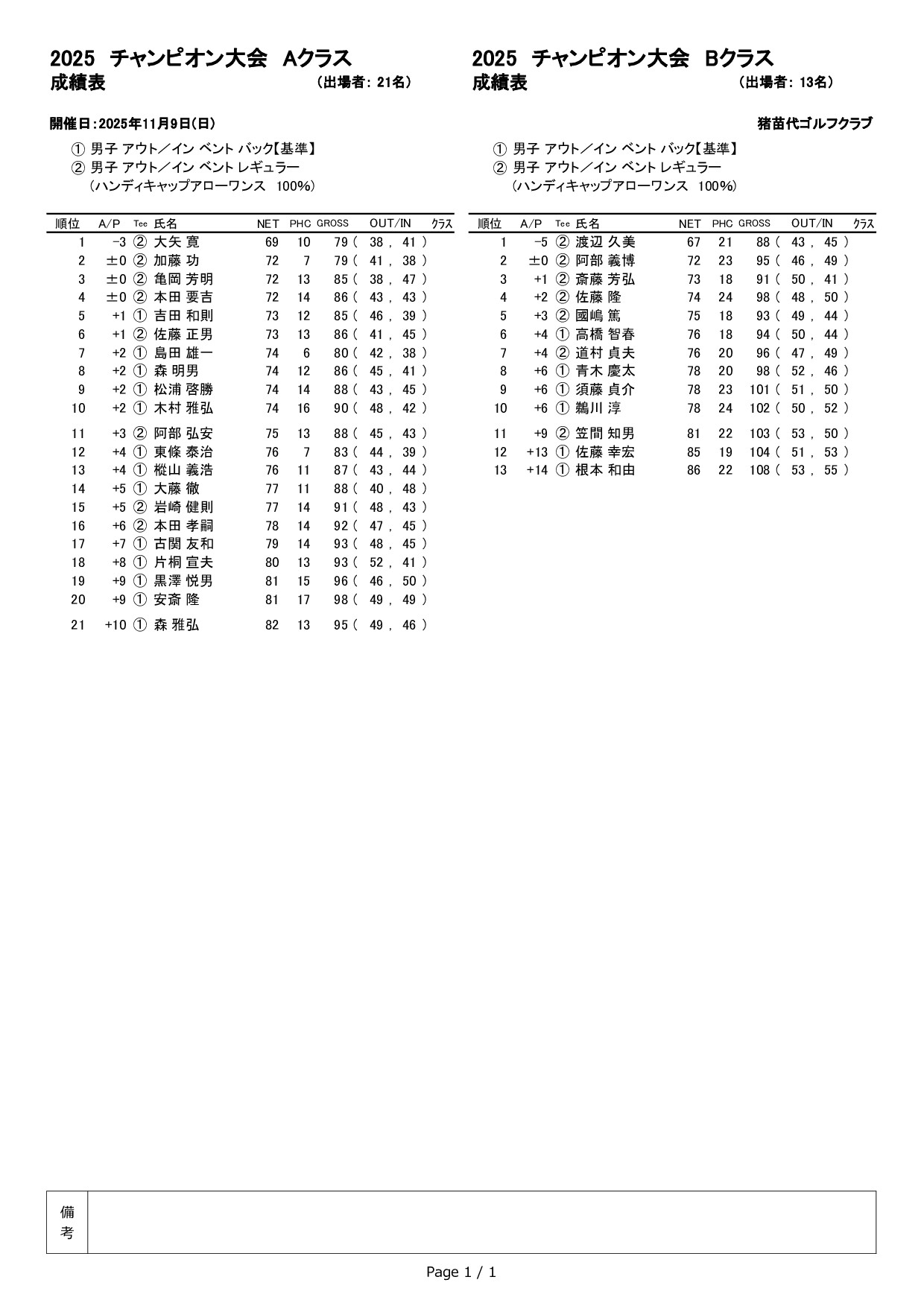 2025 チャンピオン大会 Aクラス
成績表 (出場者: 21名)

開催日:2025年11月9日(日)

① 男子 アウト／イン ベント バック【基準】
② 男子 アウト／イン ベント レギュラー
(ハンディキャップアローワンス 100%)

| 順位 | A/P | Tee | 氏名 | NET | PHC | GROSS | OUT/IN | クラス |
|---|---|---|---|---|---|---|---|---|
| 1 | -3 | ② | 大矢 寛 | 69 | 10 | 79 | ( 38 , 41 ) | |
| 2 | ±0 | ② | 加藤 功 | 72 | 7 | 79 | ( 41 , 38 ) | |
| 3 | ±0 | ② | 亀岡 芳明 | 72 | 13 | 85 | ( 38 , 47 ) | |
| 4 | ±0 | ② | 本田 要吉 | 72 | 14 | 86 | ( 43 , 43 ) | |
| 5 | +1 | ① | 吉田 和則 | 73 | 12 | 85 | ( 46 , 39 ) | |
| 6 | +1 | ② | 佐藤 正男 | 73 | 13 | 86 | ( 41 , 45 ) | |
| 7 | +2 | ① | 島田 雄一 | 74 | 6 | 80 | ( 42 , 38 ) | |
| 8 | +2 | ① | 森 明男 | 74 | 12 | 86 | ( 45 , 41 ) | |
| 9 | +2 | ① | 松浦 啓勝 | 74 | 14 | 88 | ( 43 , 45 ) | |
| 10 | +2 | ① | 木村 雅弘 | 74 | 16 | 90 | ( 48 , 42 ) | |
| 11 | +3 | ② | 阿部 弘安 | 75 | 13 | 88 | ( 45 , 43 ) | |
| 12 | +4 | ① | 東條 泰治 | 76 | 7 | 83 | ( 44 , 39 ) | |
| 13 | +4 | ① | 樅山 義浩 | 76 | 11 | 87 | ( 43 , 44 ) | |
| 14 | +5 | ① | 大藤 徹 | 77 | 11 | 88 | ( 40 , 48 ) | |
| 15 | +5 | ② | 岩崎 健則 | 77 | 14 | 91 | ( 48 , 43 ) | |
| 16 | +6 | ② | 本田 孝嗣 | 78 | 14 | 92 | ( 47 , 45 ) | |
| 17 | +7 | ① | 古関 友和 | 79 | 14 | 93 | ( 48 , 45 ) | |
| 18 | +8 | ① | 片桐 宣夫 | 80 | 13 | 93 | ( 52 , 41 ) | |
| 19 | +9 | ① | 黒澤 悦男 | 81 | 15 | 96 | ( 46 , 50 ) | |
| 20 | +9 | ① | 安斎 隆 | 81 | 17 | 98 | ( 49 , 49 ) | |
| 21 | +10 | ① | 森 雅弘 | 82 | 13 | 95 | ( 49 , 46 ) | |

2025 チャンピオン大会 Bクラス
成績表 (出場者: 13名)

猪苗代ゴルフクラブ

① 男子 アウト／イン ベント バック【基準】
② 男子 アウト／イン ベント レギュラー
(ハンディキャップアローワンス 100%)

| 順位 | A/P | Tee | 氏名 | NET | PHC | GROSS | OUT/IN | クラス |
|---|---|---|---|---|---|---|---|---|
| 1 | -5 | ② | 渡辺 久美 | 67 | 21 | 88 | ( 43 , 45 ) | |
| 2 | ±0 | ② | 阿部 義博 | 72 | 23 | 95 | ( 46 , 49 ) | |
| 3 | +1 | ② | 斎藤 芳弘 | 73 | 18 | 91 | ( 50 , 41 ) | |
| 4 | +2 | ② | 佐藤 隆 | 74 | 24 | 98 | ( 48 , 50 ) | |
| 5 | +3 | ② | 國嶋 篤 | 75 | 18 | 93 | ( 49 , 44 ) | |
| 6 | +4 | ① | 高橋 智春 | 76 | 18 | 94 | ( 50 , 44 ) | |
| 7 | +4 | ② | 道村 貞夫 | 76 | 20 | 96 | ( 47 , 49 ) | |
| 8 | +6 | ① | 青木 慶太 | 78 | 20 | 98 | ( 52 , 46 ) | |
| 9 | +6 | ① | 須藤 貞介 | 78 | 23 | 101 | ( 51 , 50 ) | |
| 10 | +6 | ① | 鵜川 淳 | 78 | 24 | 102 | ( 50 , 52 ) | |
| 11 | +9 | ② | 笠間 知男 | 81 | 22 | 103 | ( 53 , 50 ) | |
| 12 | +13 | ① | 佐藤 幸宏 | 85 | 19 | 104 | ( 51 , 53 ) | |
| 13 | +14 | ① | 根本 和由 | 86 | 22 | 108 | ( 53 , 55 ) | |

備考

Page 1 / 1